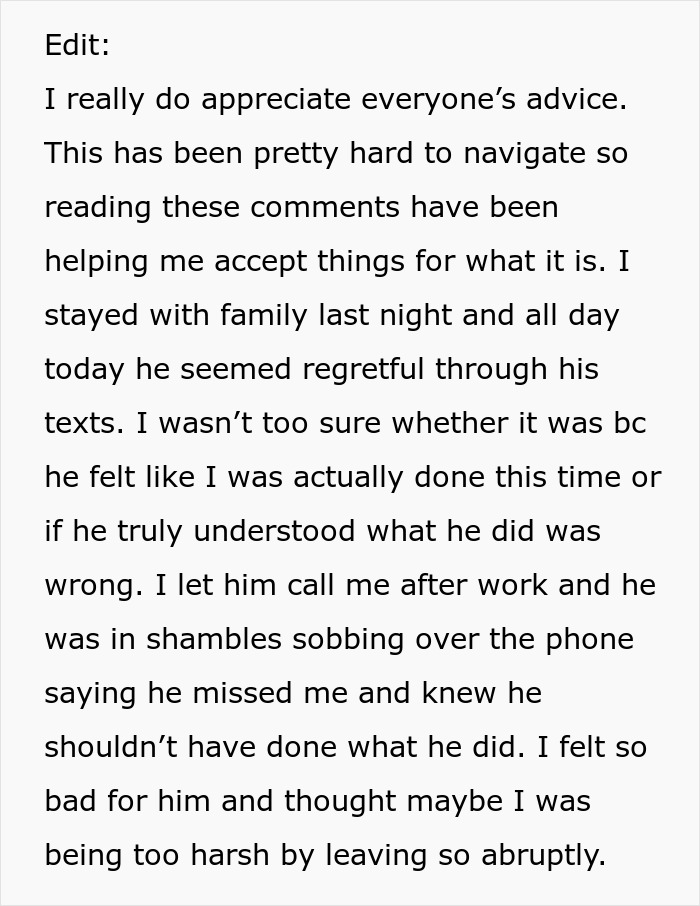 Edit:
I really do appreciate everyone’s advice. This has been pretty hard to navigate so reading these comments have been helping me accept things for what it is. I stayed with family last night and all day today he seemed regretful through his texts. I wasn’t too sure whether it was bc he felt like I was actually done this time or if he truly understood what he did was wrong. I let him call me after work and he was in shambles sobbing over the phone saying he missed me and knew he shouldn’t have done what he did. I felt so bad for him and thought maybe I was being too harsh by leaving so abruptly.